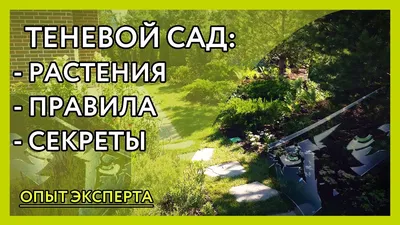 ТЕНЕВОЙ САД:
- РАСТЕНИЯ
- ПРАВИЛА
- СЕКРЕТЫ

ОПЫТ ЭКСПЕРТА